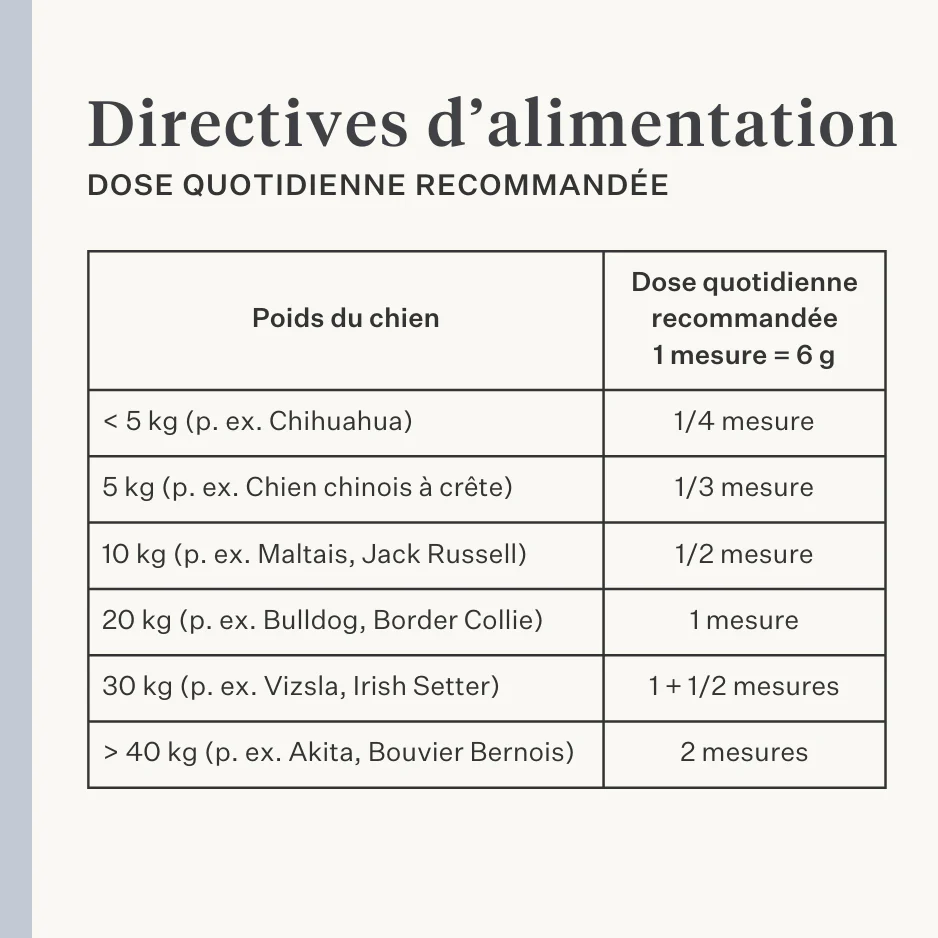 Directives d'alimentation
DOSE QUOTIDIENNE RECOMMANDÉE

| Poids du chien | Dose quotidienne recommandée 1 mesure = 6 g |
|---|---|
| < 5 kg (p. ex. Chihuahua) | 1/4 mesure |
| 5 kg (p. ex. Chien chinois à crête) | 1/3 mesure |
| 10 kg (p. ex. Maltais, Jack Russell) | 1/2 mesure |
| 20 kg (p. ex. Bulldog, Border Collie) | 1 mesure |
| 30 kg (p. ex. Vizsla, Irish Setter) | 1 + 1/2 mesures |
| > 40 kg (p. ex. Akita, Bouvier Bernois) | 2 mesures |